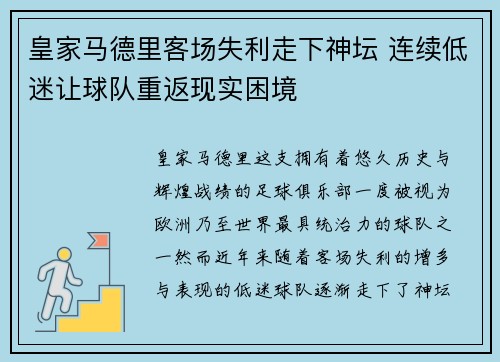 皇家马德里客场失利走下神坛 连续低迷让球队重返现实困境

皇家马德里这支拥有着悠久历史与辉煌战绩的足球俱乐部一度被视为欧洲乃至世界最具统治力的球队之一然而近年来随着客场失利的增多与表现的低迷球队逐渐走下了神坛